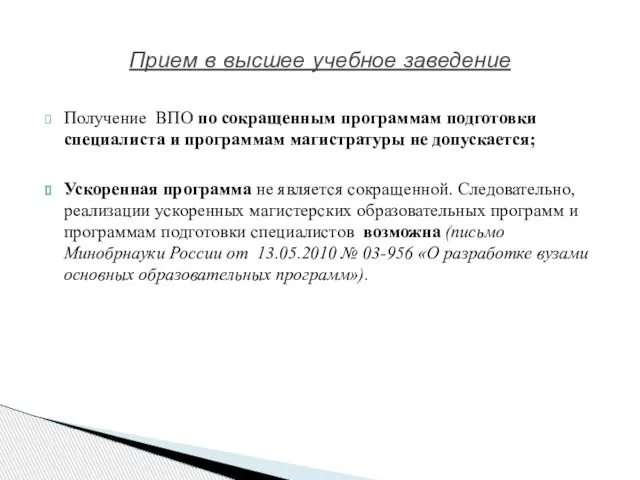 Прием в высшее учебное заведение

Получение ВПО по сокращенным программам подготовки специалиста и программам магистратуры не допускается;

Ускоренная программа не является сокращенной. Следовательно, реализации ускоренных магистерских образовательных программ и программам подготовки специалистов возможна (письмо Минобрнауки России от 13.05.2010 № 03-956 «О разработке вузами основных образовательных программ»).